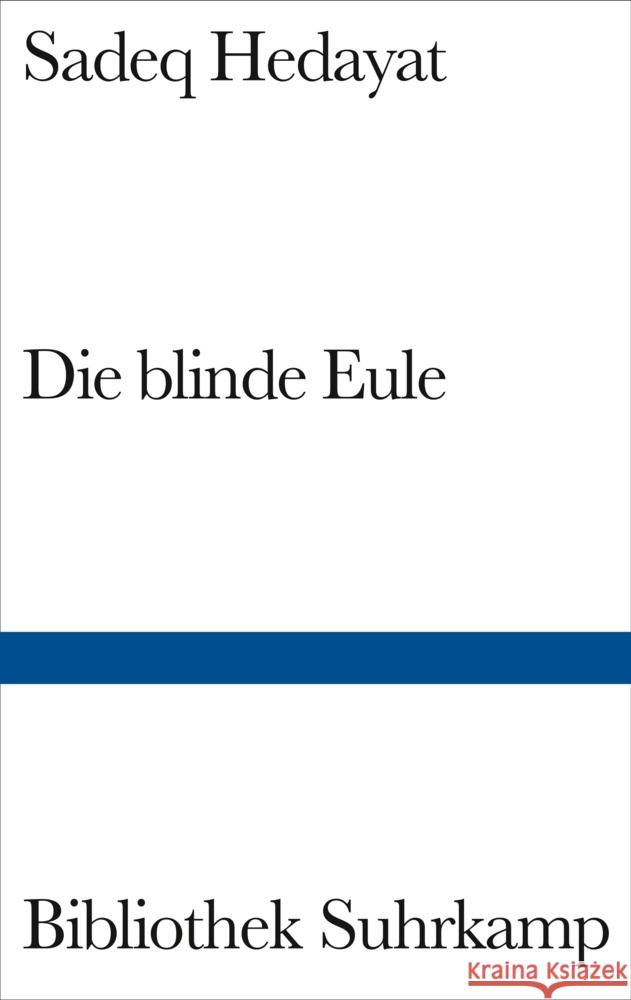 Sadeq Hedayat

Die blinde Eule

Bibliothek Suhrkamp